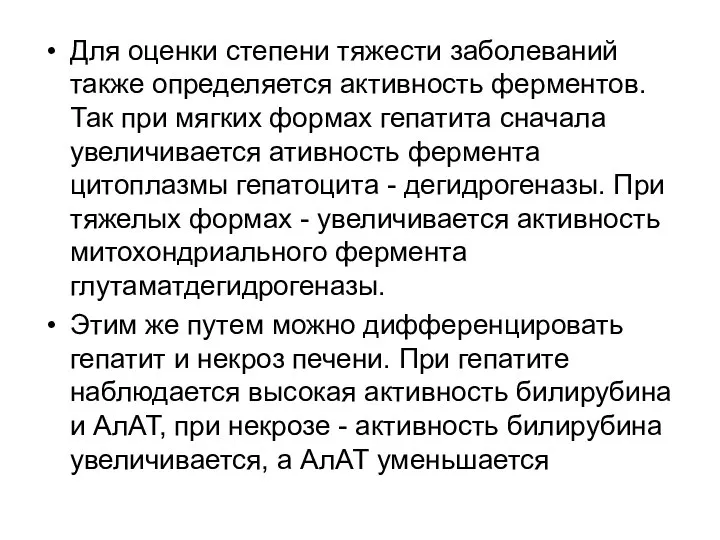 • Для оценки степени тяжести заболеваний также определяется активность ферментов. Так при мягких формах гепатита сначала увеличивается ативность фермента цитоплазмы гепатоцита - дегидрогеназы. При тяжелых формах - увеличивается активность митохондриального фермента глутаматдегидрогеназы.

• Этим же путем можно дифференцировать гепатит и некроз печени. При гепатите наблюдается высокая активность билирубина и АлАТ, при некрозе - активность билирубина увеличивается, а АлАТ уменьшается